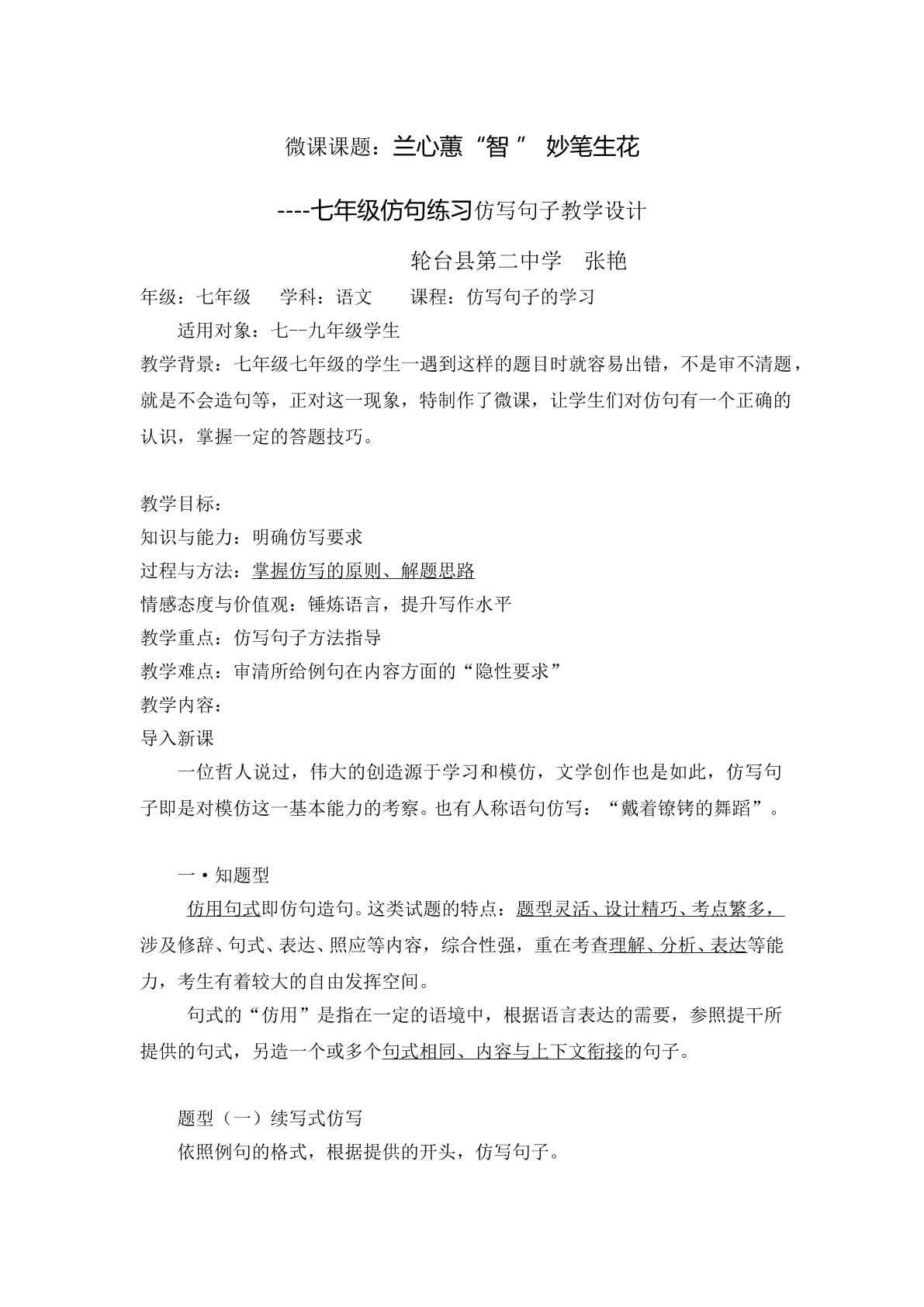 微课课题：兰心蕙“智” 妙笔生花

----七年级仿句练习仿写句子教学设计

轮台县第二中学 张艳

年级：七年级 学科：语文 课程：仿写句子的学习

适用对象：七--九年级学生

教学背景：七年级七年级的学生一遇到这样的题目时就容易出错，不是审不清题，就是不会造句等，正对这一现象，特制作了微课，让学生们对仿句有一个正确的认识，掌握一定的答题技巧。

教学目标：

知识与能力：明确仿写要求

过程与方法：掌握仿写的原则、解题思路

情感态度与价值观：锤炼语言，提升写作水平

教学重点：仿写句子方法指导

教学难点：审清所给例句在内容方面的“隐性要求”

教学内容：

导入新课

一位哲人说过，伟大的创造源于学习和模仿，文学创作也是如此，仿写句子即是对模仿这一基本能力的考察。也有人称语句仿写：“戴着镣铐的舞蹈”。

一•知题型

仿用句式即仿句造句。这类试题的特点：题型灵活、设计精巧、考点繁多，涉及修辞、句式、表达、照应等内容，综合性强，重在考查理解、分析、表达等能力，考生有着较大的自由发挥空间。

句式的“仿用”是指在一定的语境中，根据语言表达的需要，参照提干所提供的句式，另造一个或多个句式相同、内容与上下文衔接的句子。

题型（一）续写式仿写

依照例句的格式，根据提供的开头，仿写句子。